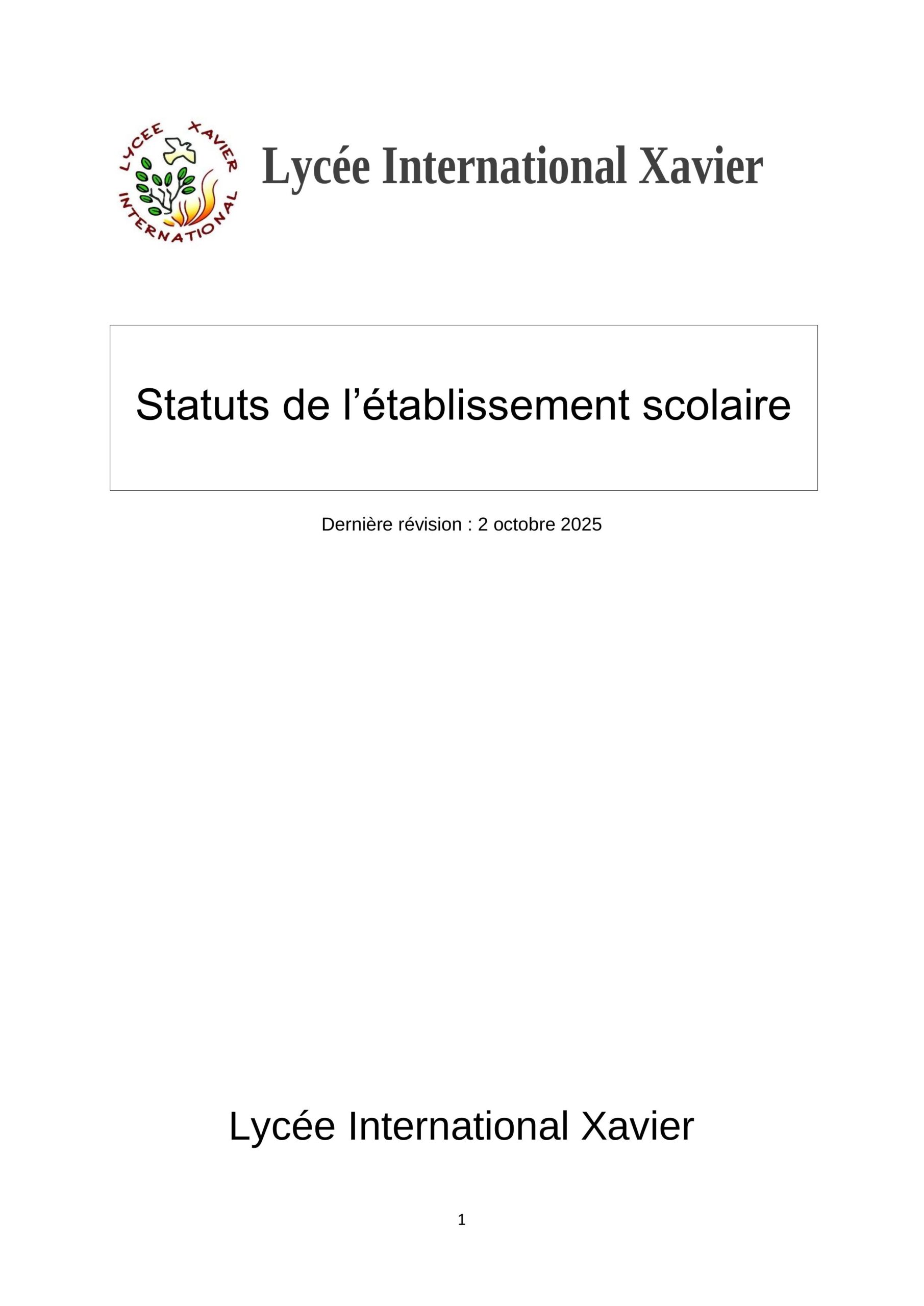 LYCEE XAVIER INTERNATIONAL

Lycée International Xavier

Statuts de l’établissement scolaire

Dernière révision : 2 octobre 2025

Lycée International Xavier

1